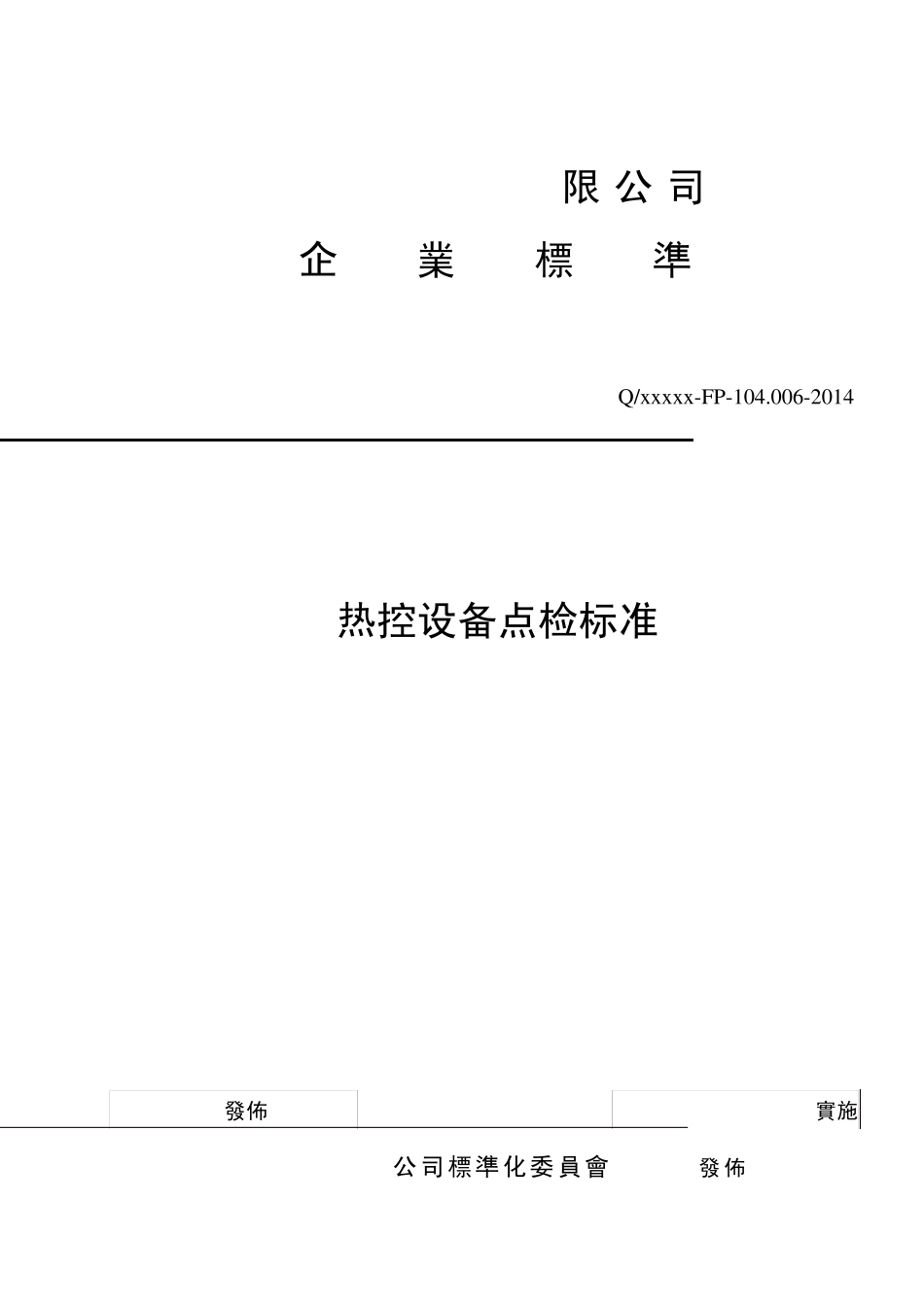 限公司

企 業 標 準

Q/xxxxx-FP-104.006-2014

热控设备点检标准

發佈

實施

公司標準化委員會 發佈